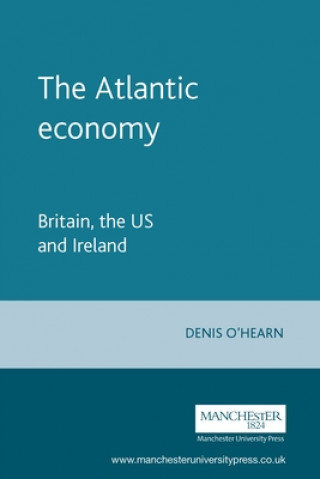 The Atlantic economy

Britain, the US and Ireland

DENIS O'HEARN

MANCHESTER
1824
Manchester University Press

www.manchesteruniversitypress.co.uk